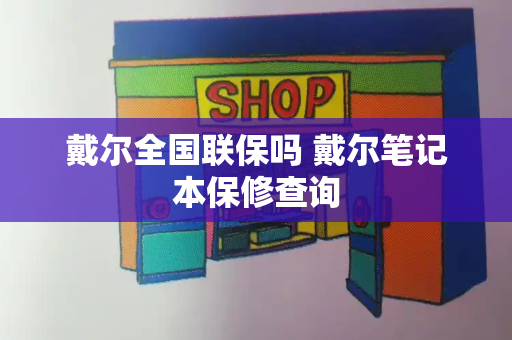 SHOP

戴尔全国联保吗 戴尔笔记本保修查询